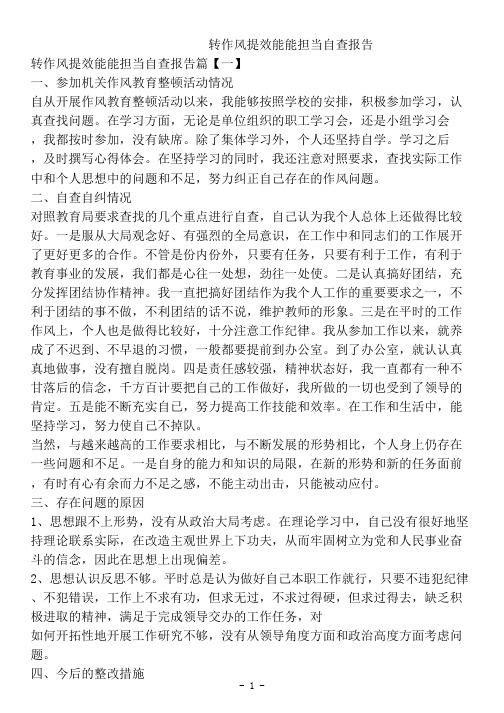 转作风提效能能担当自查报告

转作风提效能能担当自查报告篇【一】

一、参加机关作风教育整顿活动情况

自从开展作风教育整顿活动以来，我能够按照学校的安排，积极参加学习，认真查找问题。在学习方面，无论是单位组织的职工学习会，还是小组学习会，我都按时参加，没有缺席。除了集体学习外，个人还坚持自学。学习之后，及时撰写心得体会。在坚持学习的同时，我还注意对照要求，查找实际工作中和个人思想中的问题和不足，努力纠正自己存在的作风问题。

二、自查自纠情况

对照教育局要求查找的几个重点进行自查，自己认为我个人总体上还做得比较好。一是服从大局观念好、有强烈的全局意识，在工作中和同志们的工作展开了更好更多的合作。不管是份内份外，只要有任务，只要有利于工作，有利于教育事业的发展，我们都是心往一处想，劲往一处使。二是认真搞好团结，充分发挥团结协作精神。我一直把搞好团结作为我个人工作的重要要求之一，不利于团结的事不做，不利团结的话不说，维护教师的形象。三是在平时的工作作风上，个人也是做得比较好，十分注意工作纪律。我从参加工作以来，就养成了不迟到、不早退的习惯，一般都要提前到办公室。到了办公室，就认认真真地做事，没有擅自脱岗。四是责任感较强，精神状态好，我一直都有一种不甘落后的信念，千方百计要把自己的工作做好，我所做的一切也受到了领导的肯定。五是能不断充实自己，努力提高工作技能和效率。在工作和生活中，能坚持学习，努力使自己不掉队。

当然，与越来越高的工作要求相比，与不断发展的形势相比，个人身上仍存在一些问题和不足。一是自身的能力和知识的局限，在新的形势和新的任务面前，有时有心有余而力不足之感，不能主动出击，只能被动应付。

三、存在问题的原因

1、思想跟不上形势，没有从政治大局考虑。在理论学习中，自己没有很好地坚持理论联系实际，在改造主观世界上下功夫，从而牢固树立为党和人民事业奋斗的信念，因此在思想上出现偏差。

2、思想认识反思不够。平时总是认为做好自己本职工作就行，只要不违犯纪律、不犯错误，工作上不求有功，但求无过，不求过得硬，但求过得去，缺乏积极进取的精神，满足于完成领导交办的工作任务，对
如何开拓性地开展工作研究不够，没有从领导角度方面和政治高度方面考虑问题。

四、今后的整改措施

- 1 -